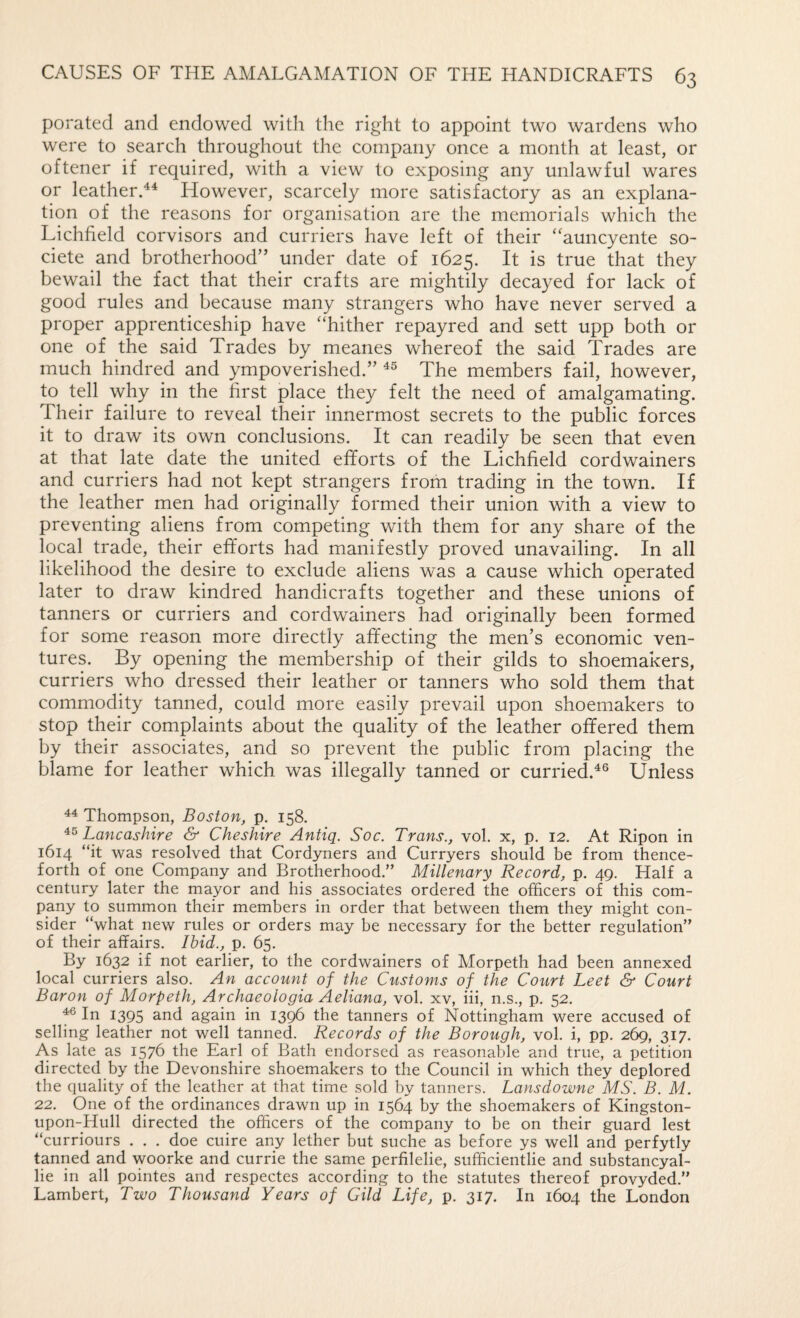 CAUSES OF THE AMALGAMATION OF THE HANDICRAFTS 63

porated and endowed with the right to appoint two wardens who were to search throughout the company once a month at least, or oftener if required, with a view to exposing any unlawful wares or leather.$^{44}$ However, scarcely more satisfactory as an explanation of the reasons for organisation are the memorials which the Lichfield corvisors and curriers have left of their "auncyente societe and brotherhood" under date of 1625. It is true that they bewail the fact that their crafts are mightily decayed for lack of good rules and because many strangers who have never served a proper apprenticeship have "hither repayred and sett upp both or one of the said Trades by meanes whereof the said Trades are much hindred and ympoverished." $^{45}$ The members fail, however, to tell why in the first place they felt the need of amalgamating. Their failure to reveal their innermost secrets to the public forces it to draw its own conclusions. It can readily be seen that even at that late date the united efforts of the Lichfield cordwainers and curriers had not kept strangers from trading in the town. If the leather men had originally formed their union with a view to preventing aliens from competing with them for any share of the local trade, their efforts had manifestly proved unavailing. In all likelihood the desire to exclude aliens was a cause which operated later to draw kindred handicrafts together and these unions of tanners or curriers and cordwainers had originally been formed for some reason more directly affecting the men's economic ventures. By opening the membership of their gilds to shoemakers, curriers who dressed their leather or tanners who sold them that commodity tanned, could more easily prevail upon shoemakers to stop their complaints about the quality of the leather offered them by their associates, and so prevent the public from placing the blame for leather which was illegally tanned or curried.$^{46}$ Unless

$^{44}$ Thompson, Boston, p. 158.

$^{45}$ Lancashire & Cheshire Antiq. Soc. Trans., vol. x, p. 12. At Ripon in 1614 "it was resolved that Cordyners and Curryers should be from thenceforth of one Company and Brotherhood." Millenary Record, p. 49. Half a century later the mayor and his associates ordered the officers of this company to summon their members in order that between them they might consider "what new rules or orders may be necessary for the better regulation" of their affairs. Ibid., p. 65.

By 1632 if not earlier, to the cordwainers of Morpeth had been annexed local curriers also. An account of the Customs of the Court Leet & Court Baron of Morpeth, Archaeologia Aeliana, vol. xv, iii, n.s., p. 52.

$^{46}$ In 1395 and again in 1396 the tanners of Nottingham were accused of selling leather not well tanned. Records of the Borough, vol. i, pp. 269, 317. As late as 1576 the Earl of Bath endorsed as reasonable and true, a petition directed by the Devonshire shoemakers to the Council in which they deplored the quality of the leather at that time sold by tanners. Lansdowne MS. B. M. 22. One of the ordinances drawn up in 1564 by the shoemakers of Kingston-upon-Hull directed the officers of the company to be on their guard lest "curriours . . . doe cuire any lether but suche as before ys well and perfytly tanned and woorke and currie the same perfilelie, sufficientlie and substancyallie in all pointes and respectes according to the statutes thereof provyded." Lambert, Two Thousand Years of Gild Life, p. 317. In 1604 the London